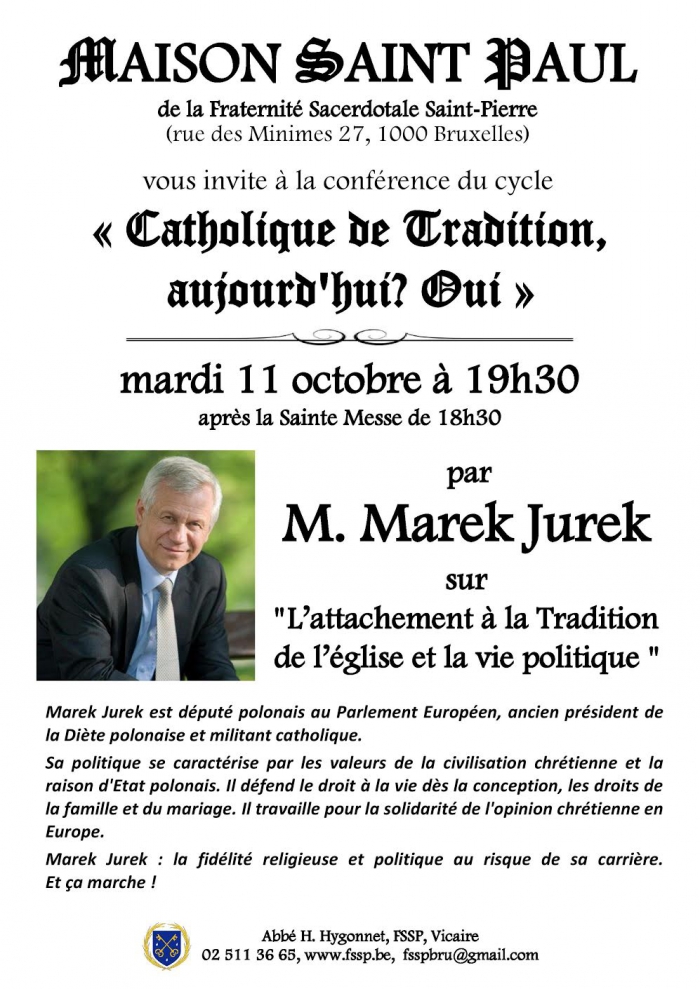 MAISON SAINT PAUL

de la Fraternité Sacerdotale Saint-Pierre
(rue des Minimes 27, 1000 Bruxelles)

vous invite à la conférence du cycle

« Catholique de Tradition, aujourd'hui? Oui »

mardi 11 octobre à 19h30

après la Sainte Messe de 18h30

par

M. Marek Jurek

sur

"L'attachement à la Tradition de l'église et la vie politique "

Marek Jurek est député polonais au Parlement Européen, ancien président de la Diète polonaise et militant catholique.

Sa politique se caractérise par les valeurs de la civilisation chrétienne et la raison d'Etat polonais. Il défend le droit à la vie dès la conception, les droits de la famille et du mariage. Il travaille pour la solidarité de l'opinion chrétienne en Europe.

Marek Jurek : la fidélité religieuse et politique au risque de sa carrière. Et ça marche !

Abbé H. Hygonnet, FSSP, Vicaire
02 511 36 65, www.fssp.be, fsspbru@gmail.com